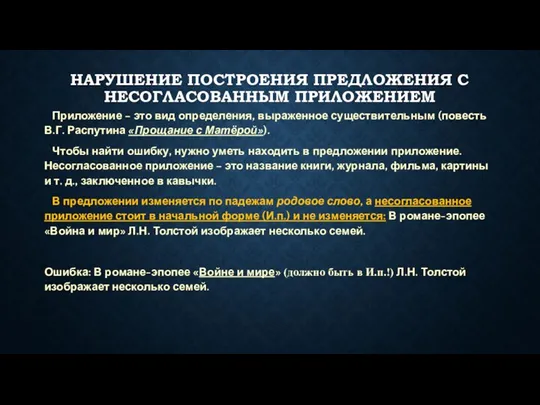 НАРУШЕНИЕ ПОСТРОЕНИЯ ПРЕДЛОЖЕНИЯ С НЕСОГЛАСОВАННЫМ ПРИЛОЖЕНИЕМ

Приложение – это вид определения, выраженное существительным (повесть В.Г. Распутина «Прощание с Матёрой»).

Чтобы найти ошибку, нужно уметь находить в предложении приложение. Несогласованное приложение – это название книги, журнала, фильма, картины и т. д., заключенное в кавычки.

В предложении изменяется по падежам родовое слово, а несогласованное приложение стоит в начальной форме (И.п.) и не изменяется: В романе-эпопее «Война и мир» Л.Н. Толстой изображает несколько семей.

Ошибка: В романе-эпопее «Войне и мире» (должно быть в И.п.!) Л.Н. Толстой изображает несколько семей.